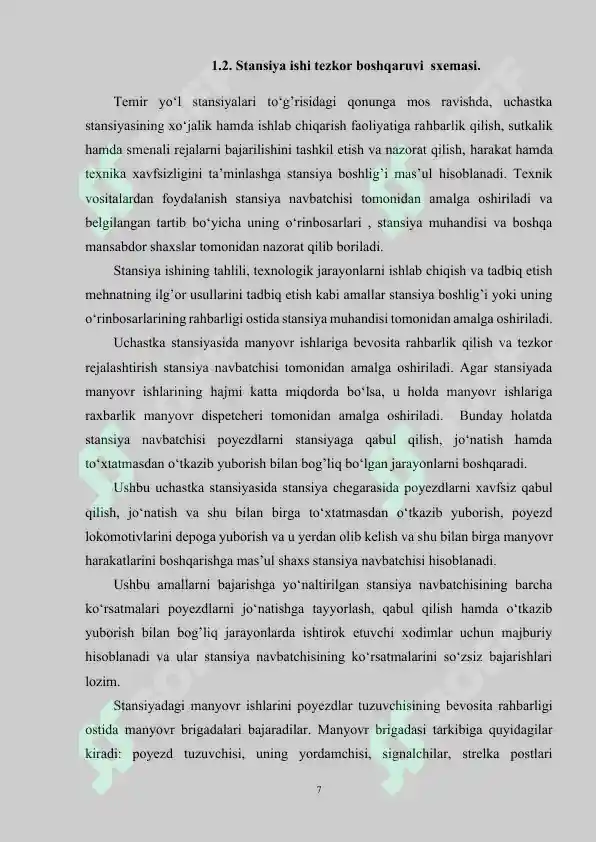 1.2. Stansiya ishi tezkor boshqaruvi sxemasi.

Temir yo'l stansiyalari to'g'risidagi qonunga mos ravishda, uchastka stansiyasining xo'jalik hamda ishlab chiqarish faoliyatiga rahbarlik qilish, sutkalik hamda smenali rejalarni bajarilishini tashkil etish va nazorat qilish, harakat hamda texnika xavfsizligini ta'minlashga stansiya boshlig'i mas'ul hisoblanadi. Texnik vositalardan foydalanish stansiya navbatchisi tomonidan amalga oshiriladi va belgilangan tartib bo'yicha uning o'rinbosarlari , stansiya muhandisi va boshqa mansabdor shaxslar tomonidan nazorat qilib boriladi.

Stansiya ishining tahlili, texnologik jarayonlarni ishlab chiqish va tadbiq etish mehnatning ilg'or usullarini tadbiq etish kabi amallar stansiya boshlig'i yoki uning o'rinbosarlarining rahbarligi ostida stansiya muhandisi tomonidan amalga oshiriladi.

Uchastka stansiyasida manyovr ishlariga bevosita rahbarlik qilish va tezkor rejalashtirish stansiya navbatchisi tomonidan amalga oshiriladi. Agar stansiyada manyovr ishlarining hajmi katta miqdorda bo'lsa, u holda manyovr ishlariga raxbarlik manyovr dispetcheri tomonidan amalga oshiriladi. Bunday holatda stansiya navbatchisi poyezdlarni stansiyaga qabul qilish, jo'natish hamda to'xtatmasdan o'tkazib yuborish bilan bog'liq bo'lgan jarayonlarni boshqaradi.

Ushbu uchastka stansiyasida stansiya chegarasida poyezdlarni xavfsiz qabul qilish, jo'natish va shu bilan birga to'xtatmasdan o'tkazib yuborish, poyezd lokomotivlarini depoga yuborish va u yerdan olib kelish va shu bilan birga manyovr harakatlarini boshqarishga mas'ul shaxs stansiya navbatchisi hisoblanadi.

Ushbu amallarni bajarishga yo'naltirilgan stansiya navbatchisining barcha ko'rsatmalari poyezdlarni jo'natishga tayyorlash, qabul qilish hamda o'tkazib yuborish bilan bog'liq jarayonlarda ishtirok etuvchi xodimlar uchun majburiy hisoblanadi va ular stansiya navbatchisining ko'rsatmalarini so'zsiz bajarishlari lozim.

Stansiyadagi manyovr ishlarini poyezdlar tuzuvchisining bevosita rahbarligi ostida manyovr brigadalari bajaradilar. Manyovr brigadasi tarkibiga quyidagilar kiradi: poyezd tuzuvchisi, uning yordamchisi, signalchilar, strelka postlari

7